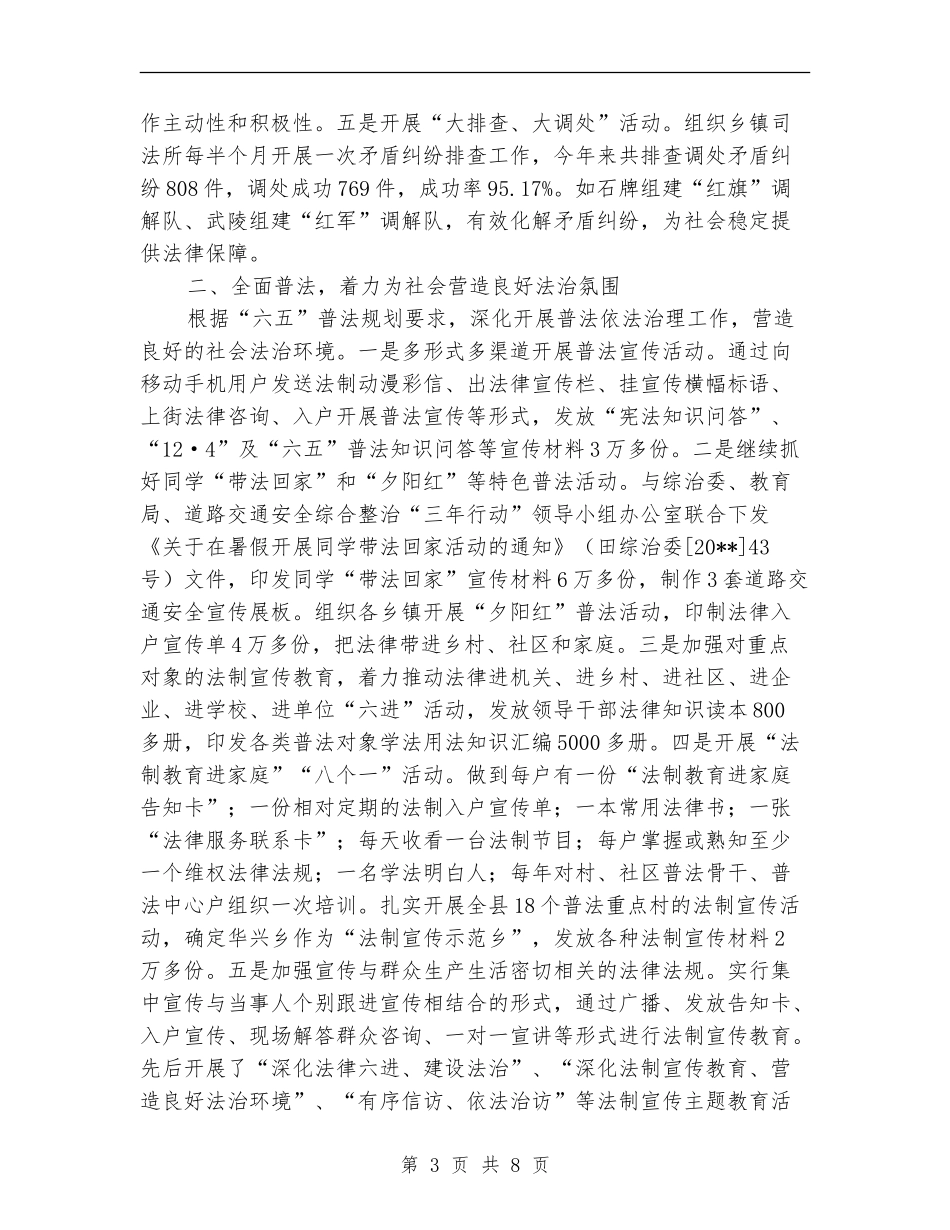 作主动性和积极性。五是开展“大排查、大调处”活动。组织乡镇司法所每半个月开展一次矛盾纠纷排查工作，今年来共排查调处矛盾纠纷808件，调处成功769件，成功率95.17%。如石牌组建“红旗”调解队、武陵组建“红军”调解队，有效化解矛盾纠纷，为社会稳定提供法律保障。

二、全面普法，着力为社会营造良好法治氛围

根据“六五”普法规划要求，深化开展普法依法治理工作，营造良好的社会法治环境。一是多形式多渠道开展普法宣传活动。通过向移动手机用户发送法制动漫彩信、出法律宣传栏、挂宣传横幅标语、上街法律咨询、入户开展普法宣传等形式，发放“宪法知识问答”、“12·4”及“六五”普法知识问答等宣传材料3万多份。二是继续抓好同学“带法回家”和“夕阳红”等特色普法活动。与综治委、教育局、道路交通安全综合整治“三年行动”领导小组办公室联合下发《关于在暑假开展同学带法回家活动的通知》（田综治委[20**]43号）文件，印发同学“带法回家”宣传材料6万多份，制作3套道路交通安全宣传展板。组织各乡镇开展“夕阳红”普法活动，印制法律入户宣传单4万多份，把法律带进乡村、社区和家庭。三是加强对重点对象的法制宣传教育，着力推动法律进机关、进乡村、进社区、进企业、进学校、进单位“六进”活动，发放领导干部法律知识读本800多册，印发各类普法对象学法用法知识汇编5000多册。四是开展“法制教育进家庭”“八个一”活动。做到每户有一份“法制教育进家庭告知卡”；一份相对定期的法制入户宣传单；一本常用法律书；一张“法律服务联系卡”；每天收看一台法制节目；每户掌握或熟知至少一个维权法律法规；一名学法明白人；每年对村、社区普法骨干、普法中心户组织一次培训。扎实开展全县18个普法重点村的法制宣传活动，确定华兴乡作为“法制宣传示范乡”，发放各种法制宣传材料2万多份。五是加强宣传与群众生产生活密切相关的法律法规。实行集中宣传与当事人个别跟进宣传相结合的形式，通过广播、发放告知卡、入户宣传、现场解答群众咨询、一对一宣讲等形式进行法制宣传教育。先后开展了“深化法律六进、建设法治”、“深化法制宣传教育、营造良好法治环境”、“有序信访、依法治访”等法制宣传主题教育活

第 3 页 共 8 页